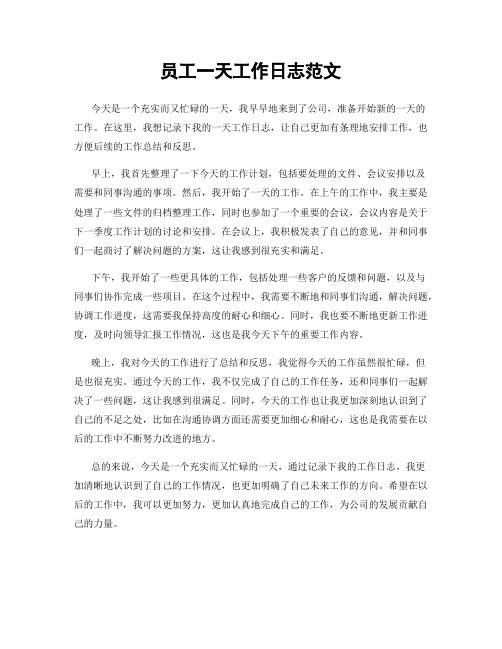 员工一天工作日志范文

今天是一个充实而又忙碌的一天，我早早地来到了公司，准备开始新的一天的工作。在这里，我想记录下我的一天工作日志，让自己更加有条理地安排工作，也方便后续的工作总结和反思。

早上，我首先整理了一下今天的工作计划，包括要处理的文件、会议安排以及需要和同事沟通的事项。然后，我开始了一天的工作。在上午的工作中，我主要是处理了一些文件的归档整理工作，同时也参加了一个重要的会议，会议内容是关于下一季度工作计划的讨论和安排。在会议上，我积极发表了自己的意见，并和同事们一起商讨了解决问题的方案，这让我感到很充实和满足。

下午，我开始了一些更具体的工作，包括处理一些客户的反馈和问题，以及与同事们协作完成一些项目。在这个过程中，我需要不断地和同事们沟通，解决问题，协调工作进度，这需要我保持高度的耐心和细心。同时，我也要不断地更新工作进度，及时向领导汇报工作情况，这也是我今天下午的重要工作内容。

晚上，我对今天的工作进行了总结和反思，我觉得今天的工作虽然很忙碌，但是也很充实。通过今天的工作，我不仅完成了自己的工作任务，还和同事们一起解决了一些问题，这让我感到很满足。同时，今天的工作也让我更加深刻地认识到了自己的不足之处，比如在沟通协调方面还需要更加细心和耐心，这也是我需要在以后的工作中不断努力改进的地方。

总的来说，今天是一个充实而又忙碌的一天，通过记录下我的工作日志，我更加清晰地认识到了自己的工作情况，也更加明确了自己未来工作的方向。希望在以后的工作中，我可以更加努力，更加认真地完成自己的工作，为公司的发展贡献自己的力量。